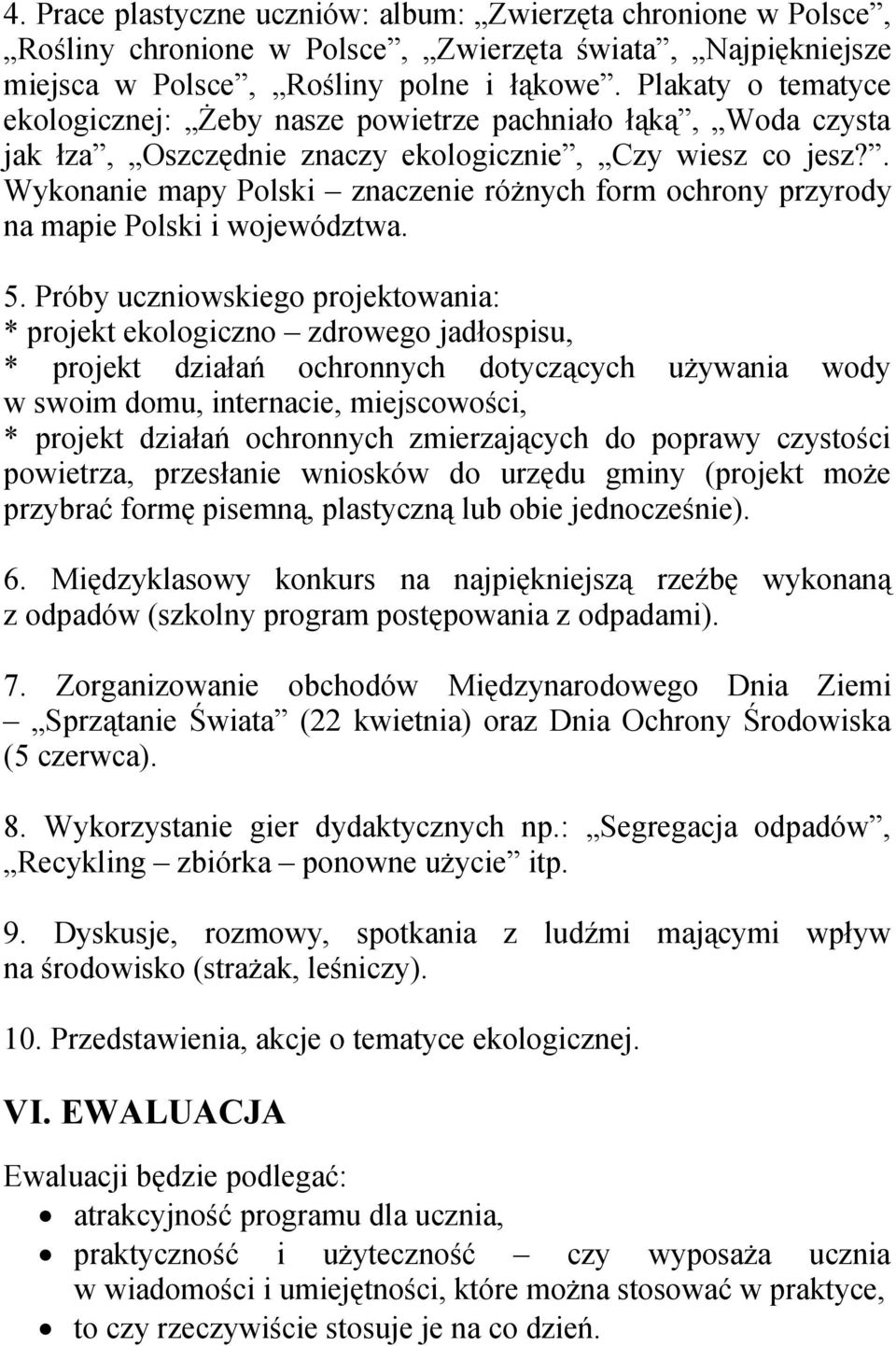 4. Prace plastyczne uczniów: album: „Zwierzęta chronione w Polsce”, „Rośliny chronione w Polsce”, „Zwierzęta świata”, „Najpiękniejsze miejsca w Polsce”, „Rośliny polne i łąkowe”. Plakaty o tematyce ekologicznej: „Żeby nasze powietrze pachniało łąką”, „Woda czysta jak łza”, „Oszczędnie znaczy ekologicznie”, „Czy wiesz co jesz?”. Wykonanie mapy Polski – znaczenie różnych form ochrony przyrody na mapie Polski i województwa.

5. Próby uczniowskiego projektowania:
* projekt ekologiczno – zdrowego jadłospisu,
* projekt działań ochronnych dotyczących używania wody w swoim domu, internacie, miejscowości,
* projekt działań ochronnych zmierzających do poprawy czystości powietrza, przesłanie wniosków do urzędu gminy (projekt może przybrać formę pisemną, plastyczną lub obie jednocześnie).

6. Międzyklasowy konkurs na najpiękniejszą rzeźbę wykonaną z odpadów (szkolny program postępowania z odpadami).

7. Zorganizowanie obchodów Międzynarodowego Dnia Ziemi – „Sprzątanie Świata” (22 kwietnia) oraz Dnia Ochrony Środowiska (5 czerwca).

8. Wykorzystanie gier dydaktycznych np.: „Segregacja odpadów”, „Recykling – zbiórka – ponowne użycie” itp.

9. Dyskusje, rozmowy, spotkania z ludźmi mającymi wpływ na środowisko (strażak, leśniczy).

10. Przedstawienia, akcje o tematyce ekologicznej.

VI. EWALUACJA

Ewaluacji będzie podlegać:
• atrakcyjność programu dla ucznia,
• praktyczność i użyteczność – czy wyposaża ucznia w wiadomości i umiejętności, które można stosować w praktyce,
• to czy rzeczywiście stosuje je na co dzień.